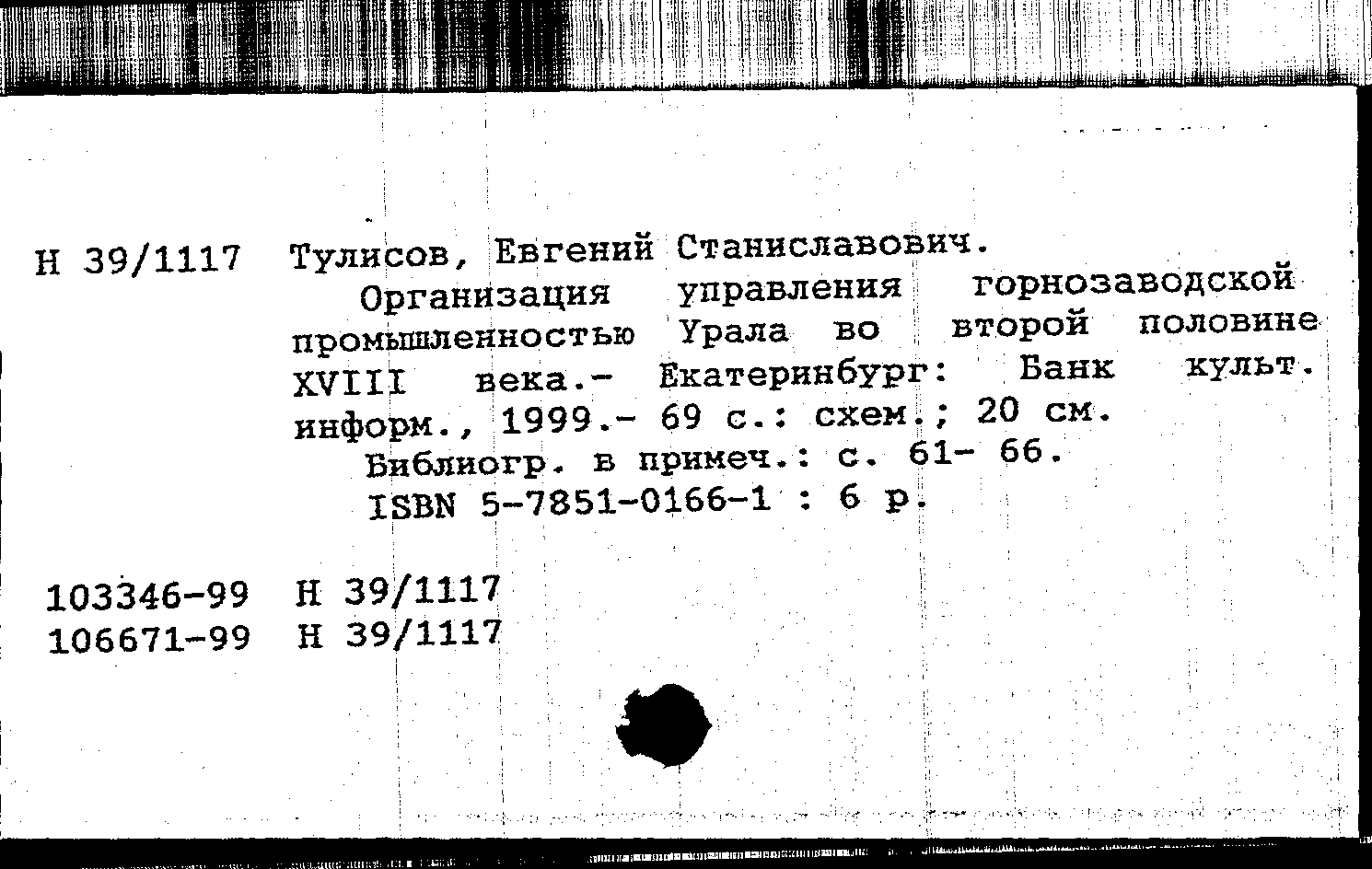 Н 39/1117 Тулисов, Евгений Станиславович.

Организация управления горнозаводской промышленностью Урала во второй половине XVIII века.- Екатеринбург: Банк культ. информ., 1999.- 69 с.: схем.; 20 см.

Библиогр. в примеч.: с. 61- 66.

ISBN 5-7851-0166-1 : 6 р.

103346-99 Н 39/1117
106671-99 Н 39/1117